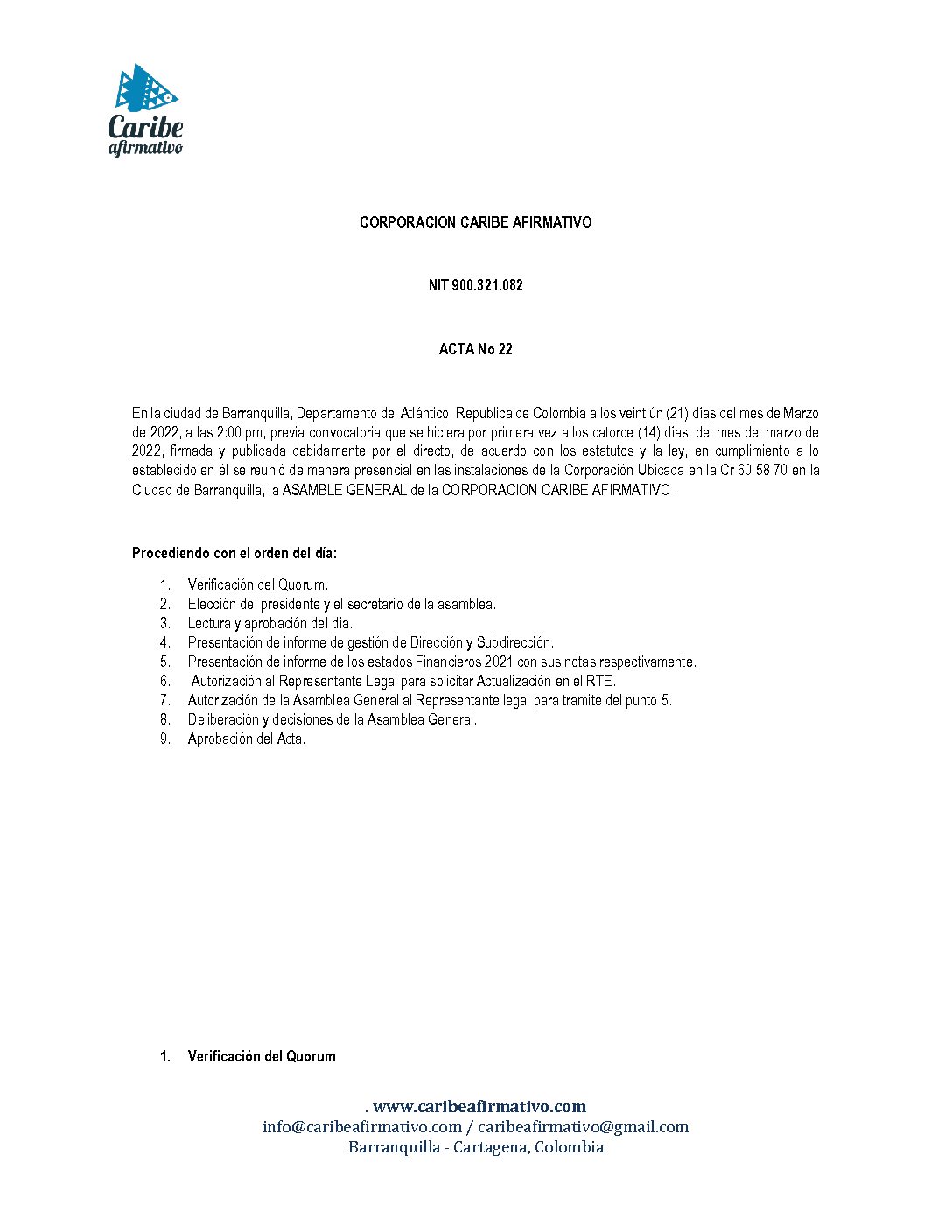 Caribe
afirmativo

CORPORACION CARIBE AFIRMATIVO

NIT 900.321.082

ACTA No 22

En la ciudad de Barranquilla, Departamento del Atlántico, Republica de Colombia a los veintiún (21) días del mes de Marzo de 2022, a las 2:00 pm, previa convocatoria que se hiciera por primera vez a los catorce (14) días del mes de marzo de 2022, firmada y publicada debidamente por el directo, de acuerdo con los estatutos y la ley, en cumplimiento a lo establecido en él se reunió de manera presencial en las instalaciones de la Corporación Ubicada en la Cr 60 58 70 en la Ciudad de Barranquilla, la ASAMBLE GENERAL de la CORPORACION CARIBE AFIRMATIVO .

Procediendo con el orden del día:

1. Verificación del Quorum.
2. Elección del presidente y el secretario de la asamblea.
3. Lectura y aprobación del día.
4. Presentación de informe de gestión de Dirección y Subdirección.
5. Presentación de informe de los estados Financieros 2021 con sus notas respectivamente.
6. Autorización al Representante Legal para solicitar Actualización en el RTE.
7. Autorización de la Asamblea General al Representante legal para tramite del punto 5.
8. Deliberación y decisiones de la Asamblea General.
9. Aprobación del Acta.

1. Verificación del Quorum

. www.caribeafirmativo.com
info@caribeafirmativo.com / caribeafirmativo@gmail.com
Barranquilla - Cartagena, Colombia